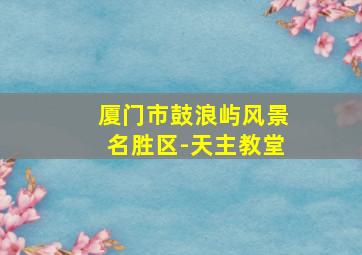 厦门市鼓浪屿风景名胜区-天主教堂